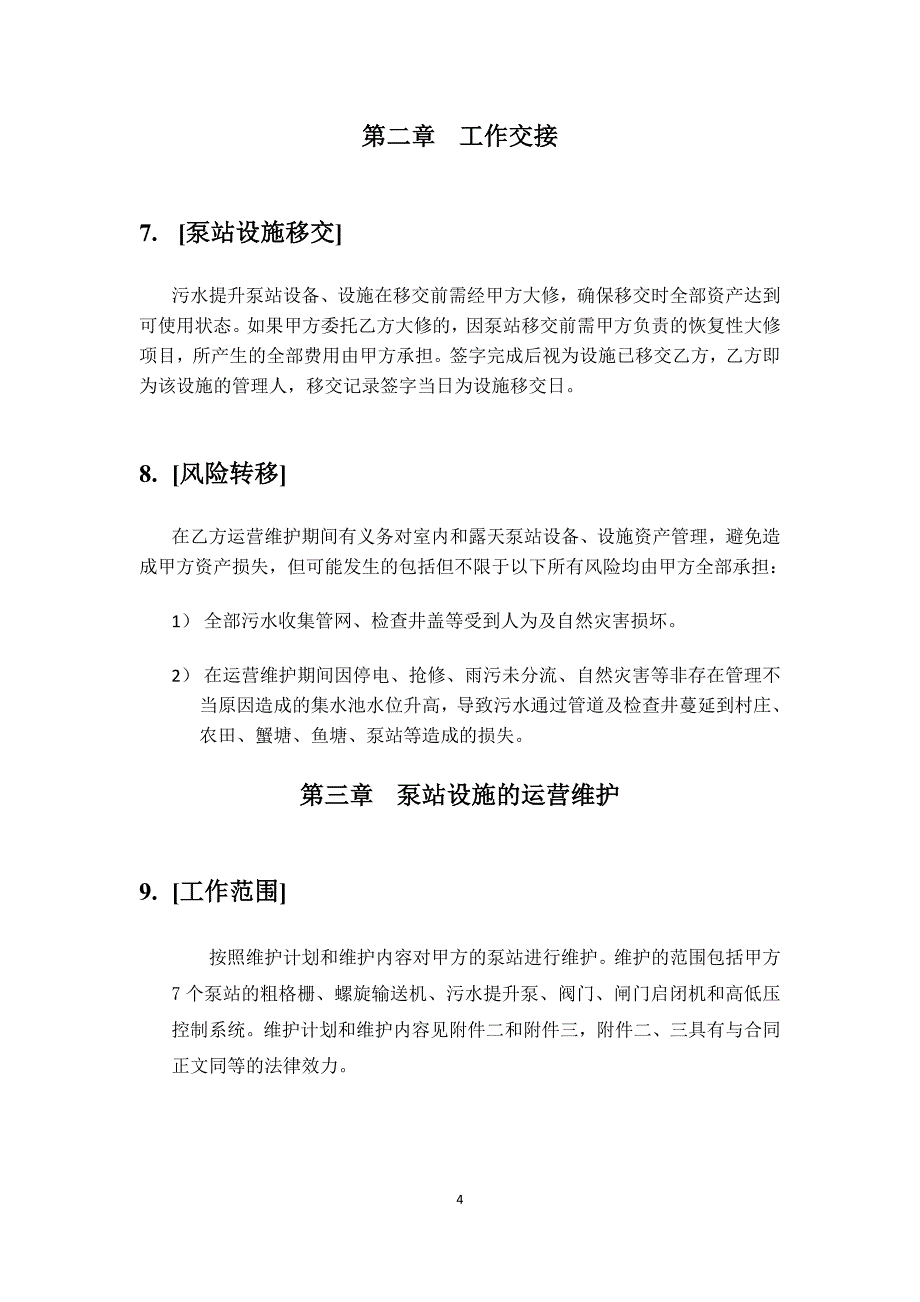 第二章　工作交接

7. [泵站设施移交]

污水提升泵站设备、设施在移交前需经甲方大修，确保移交时全部资产达到可使用状态。如果甲方委托乙方大修的，因泵站移交前需甲方负责的恢复性大修项目，所产生的全部费用由甲方承担。签字完成后视为设施已移交乙方，乙方即为该设施的管理人，移交记录签字当日为设施移交日。

8. [风险转移]

在乙方运营维护期间有义务对室内和露天泵站设备、设施资产管理，避免造成甲方资产损失，但可能发生的包括但不限于以下所有风险均由甲方全部承担：

1） 全部污水收集管网、检查井盖等受到人为及自然灾害损坏。

2） 在运营维护期间因停电、抢修、雨污未分流、自然灾害等非存在管理不当原因造成的集水池水位升高，导致污水通过管道及检查井蔓延到村庄、农田、蟹塘、鱼塘、泵站等造成的损失。

第三章　泵站设施的运营维护

9. [工作范围]

按照维护计划和维护内容对甲方的泵站进行维护。维护的范围包括甲方7个泵站的粗格栅、螺旋输送机、污水提升泵、阀门、闸门启闭机和高低压控制系统。维护计划和维护内容见附件二和附件三，附件二、三具有与合同正文同等的法律效力。

4